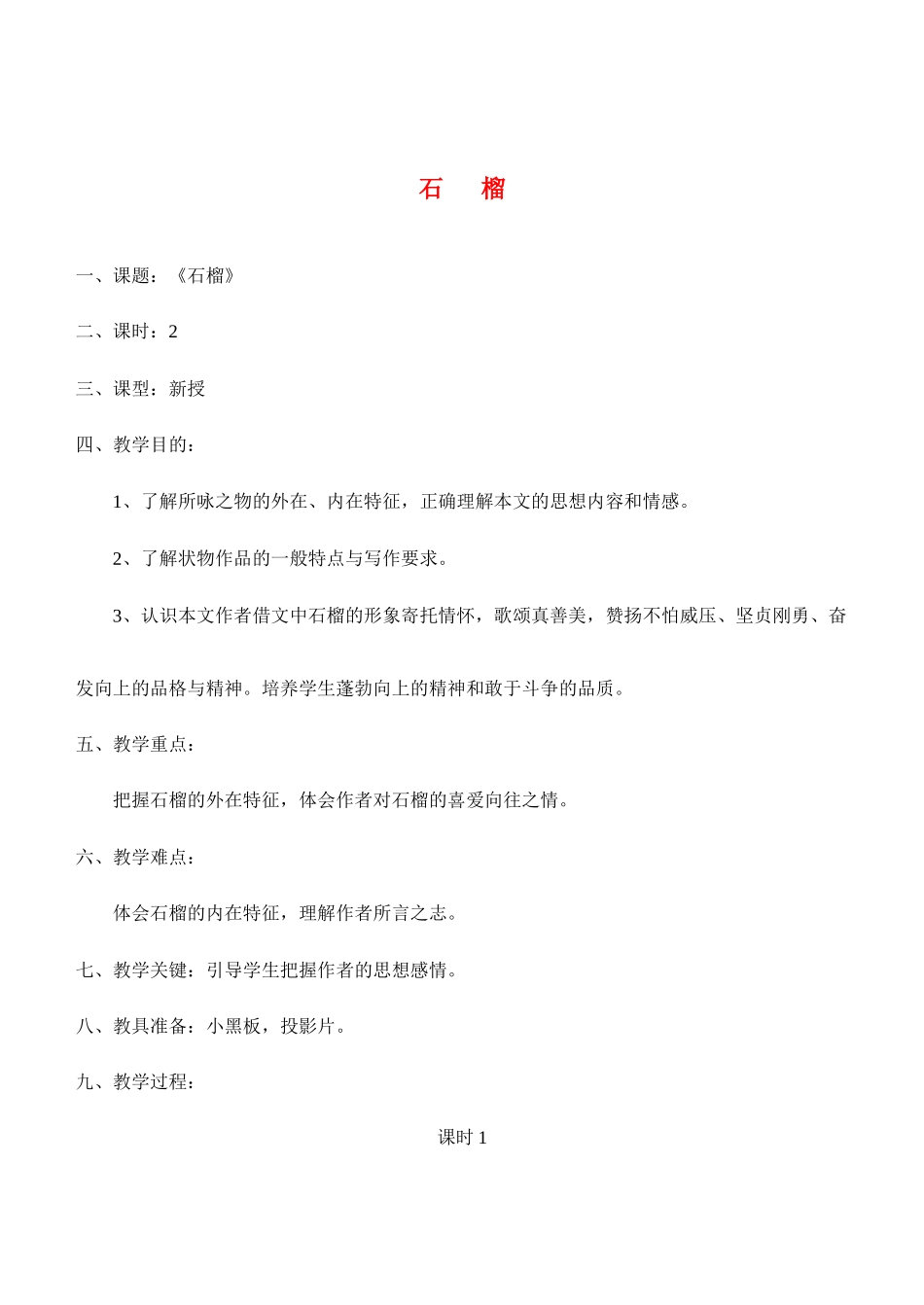 石　榴

一、课题：《石榴》

二、课时：2

三、课型：新授

四、教学目的：

1、了解所咏之物的外在、内在特征，正确理解本文的思想内容和情感。

2、了解状物作品的一般特点与写作要求。

3、认识本文作者借文中石榴的形象寄托情怀，歌颂真善美，赞扬不怕威压、坚贞刚勇、奋发向上的品格与精神。培养学生蓬勃向上的精神和敢于斗争的品质。

五、教学重点：

把握石榴的外在特征，体会作者对石榴的喜爱向往之情。

六、教学难点：

体会石榴的内在特征，理解作者所言之志。

七、教学关键：引导学生把握作者的思想感情。

八、教具准备：小黑板，投影片。

九、教学过程：

课时 1